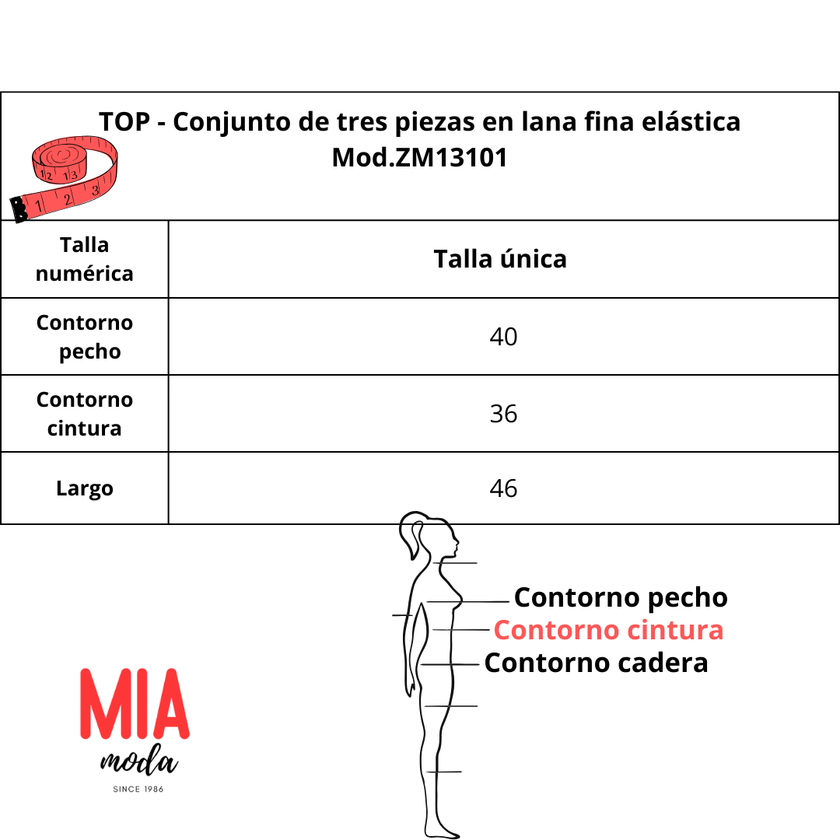 TOP - Conjunto de tres piezas en lana fina elástica
Mod.ZM13101

| Talla numérica | Talla única |
|---|---|
| Contorno pecho | 40 |
| Contorno cintura | 36 |
| Largo | 46 |

Contorno pecho
Contorno cintura
Contorno cadera

MIA
moda
SINCE 1986